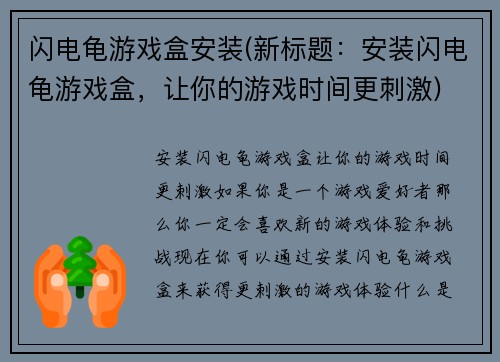 闪电龟游戏盒安装(新标题：安装闪电龟游戏盒，让你的游戏时间更刺激)

安装闪电龟游戏盒让你的游戏时间更刺激如果你是一个游戏爱好者那么你一定会喜欢新的游戏体验和挑战现在你可以通过安装闪电龟游戏盒来获得更刺激的游戏体验什么是